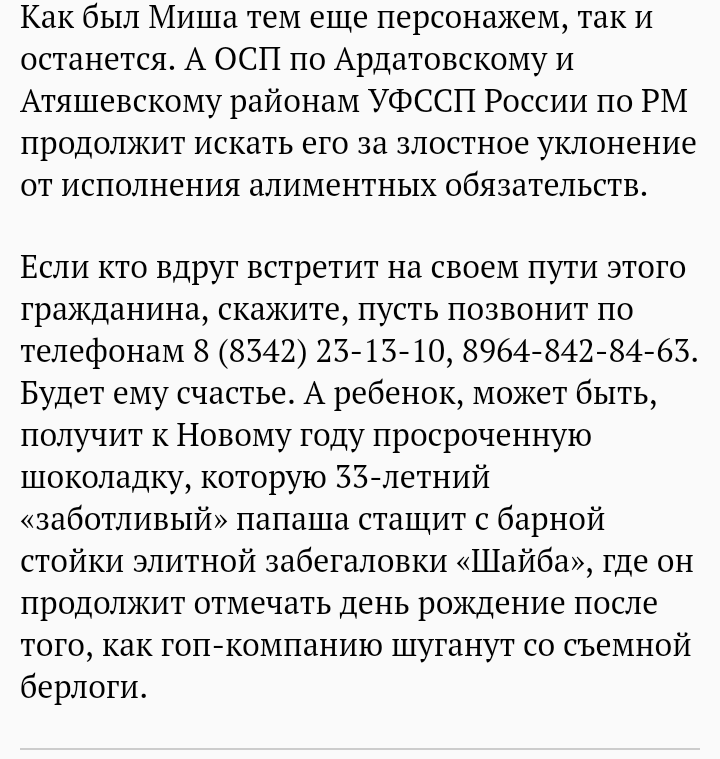 Как был Миша тем еще персонажем, так и останется. А ОСП по Ардатовскому и Атяшевскому районам УФССП России по РМ продолжит искать его за злостное уклонение от исполнения алиментных обязательств.

Если кто вдруг встретит на своем пути этого гражданина, скажите, пусть позвонит по телефонам 8 (8342) 23-13-10, 8964-842-84-63. Будет ему счастье. А ребенок, может быть, получит к Новому году просроченную шоколадку, которую 33-летний «заботливый» папаша стащит с барной стойки элитной забегаловки «Шайба», где он продолжит отмечать день рождение после того, как гоп-компанию шуганут со съемной берлоги.